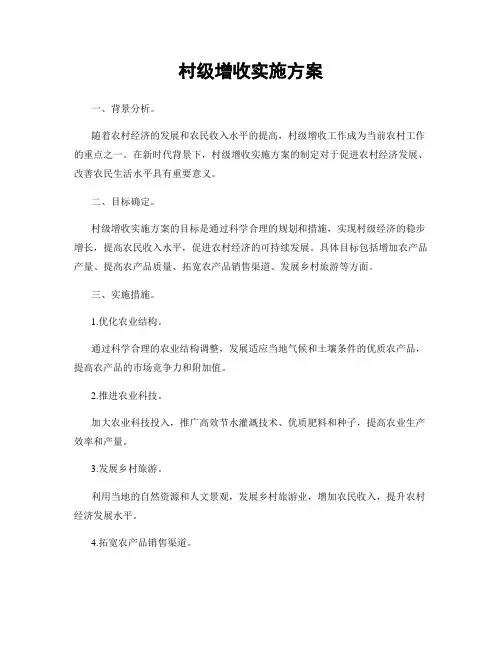 村级增收实施方案

一、背景分析。

随着农村经济的发展和农民收入水平的提高，村级增收工作成为当前农村工作的重点之一。在新时代背景下，村级增收实施方案的制定对于促进农村经济发展、改善农民生活水平具有重要意义。

二、目标确定。

村级增收实施方案的目标是通过科学合理的规划和措施，实现村级经济的稳步增长，提高农民收入水平，促进农村经济的可持续发展。具体目标包括增加农产品产量、提高农产品质量、拓宽农产品销售渠道、发展乡村旅游等方面。

三、实施措施。

1.优化农业结构。

通过科学合理的农业结构调整，发展适应当地气候和土壤条件的优质农产品，提高农产品的市场竞争力和附加值。

2.推进农业科技。

加大农业科技投入，推广高效节水灌溉技术、优质肥料和种子，提高农业生产效率和产量。

3.发展乡村旅游。

利用当地的自然资源和人文景观，发展乡村旅游业，增加农民收入，提升农村经济发展水平。

4.拓宽农产品销售渠道。